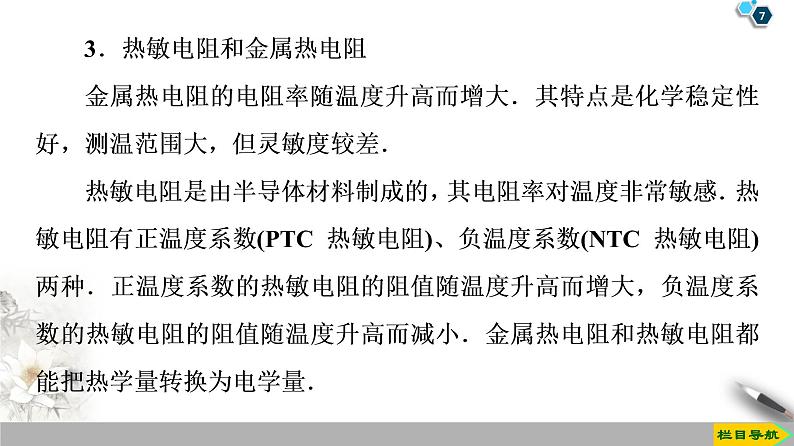 7

3．热敏电阻和金属热电阻

金属热电阻的电阻率随温度升高而增大．其特点是化学稳定性好，测温范围大，但灵敏度较差．

热敏电阻是由半导体材料制成的，其电阻率对温度非常敏感．热敏电阻有正温度系数(PTC 热敏电阻)、负温度系数(NTC 热敏电阻)两种．正温度系数的热敏电阻的阻值随温度升高而增大，负温度系数的热敏电阻的阻值随温度升高而减小．金属热电阻和热敏电阻都能把热学量转换为电学量．

栏目导航